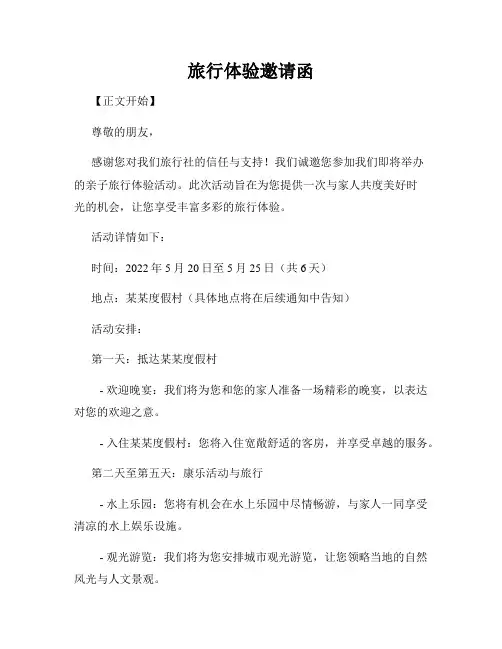 旅行体验邀请函

【正文开始】

尊敬的朋友，

感谢您对我们旅行社的信任与支持！我们诚邀您参加我们即将举办的亲子旅行体验活动。此次活动旨在为您提供一次与家人共度美好时光的机会，让您享受丰富多彩的旅行体验。

活动详情如下：

时间：2022 年 5 月 20 日至 5 月 25 日（共 6 天）

地点：某某度假村（具体地点将在后续通知中告知）

活动安排：

第一天：抵达某某度假村

- 欢迎晚宴：我们将为您和您的家人准备一场精彩的晚宴，以表达对您的欢迎之意。

- 入住某某度假村：您将入住宽敞舒适的客房，并享受卓越的服务。

第二天至第五天：康乐活动与旅行

- 水上乐园：您将有机会在水上乐园中尽情畅游，与家人一同享受清凉的水上娱乐设施。

- 观光游览：我们将为您安排城市观光游览，让您领略当地的自然风光与人文景观。